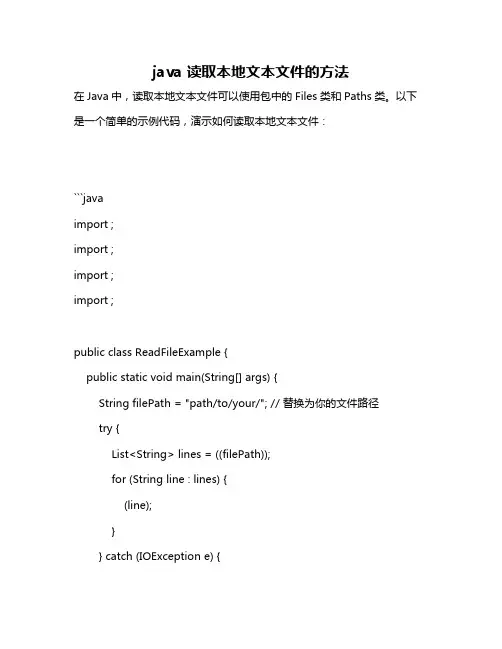 java 读取本地文本文件的方法

在 Java 中，读取本地文本文件可以使用包中的 Files 类和 Paths 类。以下是一个简单的示例代码，演示如何读取本地文本文件：

```java
import ;
import ;
import ;
import ;

public class ReadFileExample {
    public static void main(String[] args) {
        String filePath = "path/to/your/"; // 替换为你的文件路径
        try {
            List<String> lines = ((filePath));
            for (String line : lines) {
                (line);
            }
        } catch (IOException e) {